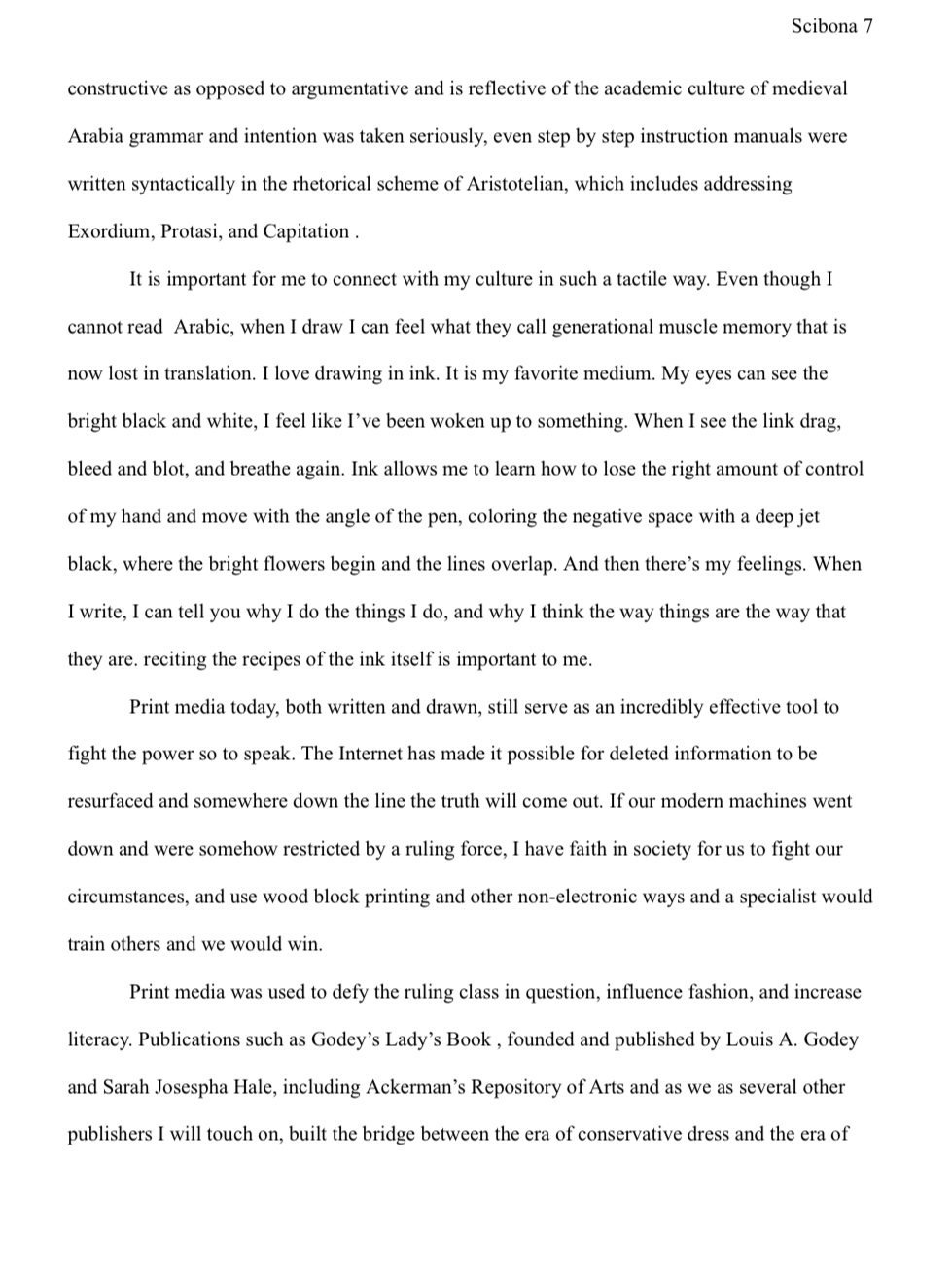 Scibona 7

constructive as opposed to argumentative and is reflective of the academic culture of medieval Arabia grammar and intention was taken seriously, even step by step instruction manuals were written syntactically in the rhetorical scheme of Aristotelian, which includes addressing Exordium, Protasi, and Capitation .

It is important for me to connect with my culture in such a tactile way. Even though I cannot read Arabic, when I draw I can feel what they call generational muscle memory that is now lost in translation. I love drawing in ink. It is my favorite medium. My eyes can see the bright black and white, I feel like I've been woken up to something. When I see the link drag, bleed and blot, and breathe again. Ink allows me to learn how to lose the right amount of control of my hand and move with the angle of the pen, coloring the negative space with a deep jet black, where the bright flowers begin and the lines overlap. And then there's my feelings. When I write, I can tell you why I do the things I do, and why I think the way things are the way that they are. reciting the recipes of the ink itself is important to me.

Print media today, both written and drawn, still serve as an incredibly effective tool to fight the power so to speak. The Internet has made it possible for deleted information to be resurfaced and somewhere down the line the truth will come out. If our modern machines went down and were somehow restricted by a ruling force, I have faith in society for us to fight our circumstances, and use wood block printing and other non-electronic ways and a specialist would train others and we would win.

Print media was used to defy the ruling class in question, influence fashion, and increase literacy. Publications such as Godey's Lady's Book , founded and published by Louis A. Godey and Sarah Josespha Hale, including Ackerman's Repository of Arts and as we as several other publishers I will touch on, built the bridge between the era of conservative dress and the era of